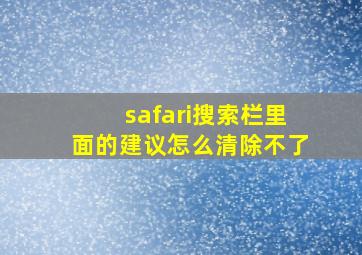 safari搜索栏里面的建议怎么清除不了